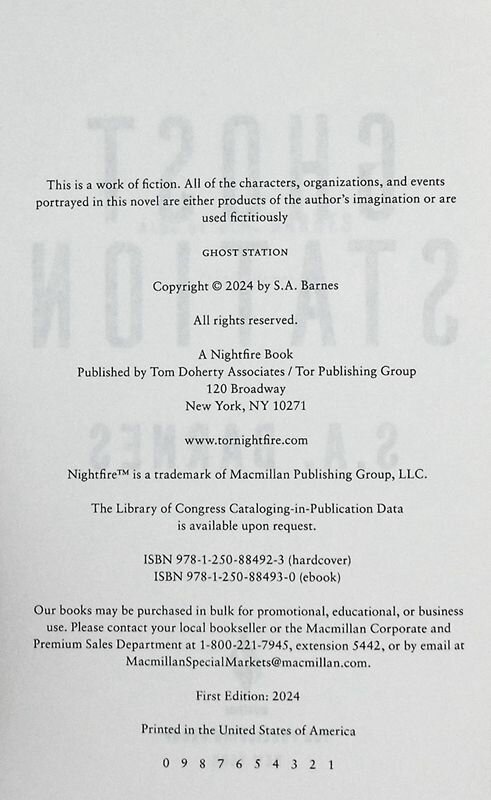 This is a work of fiction. All of the characters, organizations, and events portrayed in this novel are either products of the author's imagination or are used fictitiously

GHOST STATION

Copyright © 2024 by S.A. Barnes

All rights reserved.

A Nightfire Book
Published by Tom Doherty Associates / Tor Publishing Group
120 Broadway
New York, NY 10271

www.tornightfire.com

Nightfire™ is a trademark of Macmillan Publishing Group, LLC.

The Library of Congress Cataloging-in-Publication Data is available upon request.

ISBN 978-1-250-88492-3 (hardcover)
ISBN 978-1-250-88493-0 (ebook)

Our books may be purchased in bulk for promotional, educational, or business use. Please contact your local bookseller or the Macmillan Corporate and Premium Sales Department at 1-800-221-7945, extension 5442, or by email at MacmillanSpecialMarkets@macmillan.com.

First Edition: 2024

Printed in the United States of America

0 9 8 7 6 5 4 3 2 1